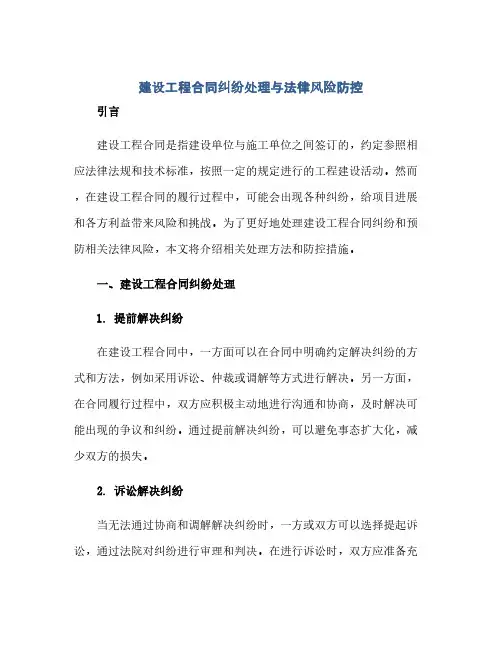 建设工程合同纠纷处理与法律风险防控

引言

建设工程合同是指建设单位与施工单位之间签订的，约定参照相应法律法规和技术标准，按照一定的规定进行的工程建设活动。然而，在建设工程合同的履行过程中，可能会出现各种纠纷，给项目进展和各方利益带来风险和挑战。为了更好地处理建设工程合同纠纷和预防相关法律风险，本文将介绍相关处理方法和防控措施。

一、建设工程合同纠纷处理

1. 提前解决纠纷

在建设工程合同中，一方面可以在合同中明确约定解决纠纷的方式和方法，例如采用诉讼、仲裁或调解等方式进行解决。另一方面，在合同履行过程中，双方应积极主动地进行沟通和协商，及时解决可能出现的争议和纠纷。通过提前解决纠纷，可以避免事态扩大化，减少双方的损失。

2. 诉讼解决纠纷

当无法通过协商和调解解决纠纷时，一方或双方可以选择提起诉讼，通过法院对纠纷进行审理和判决。在进行诉讼时，双方应准备充